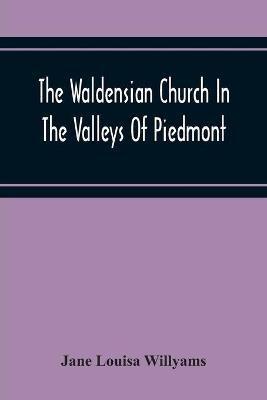 The Waldensian Church In The Valleys Of Piedmont

Jane Louisa Willyams